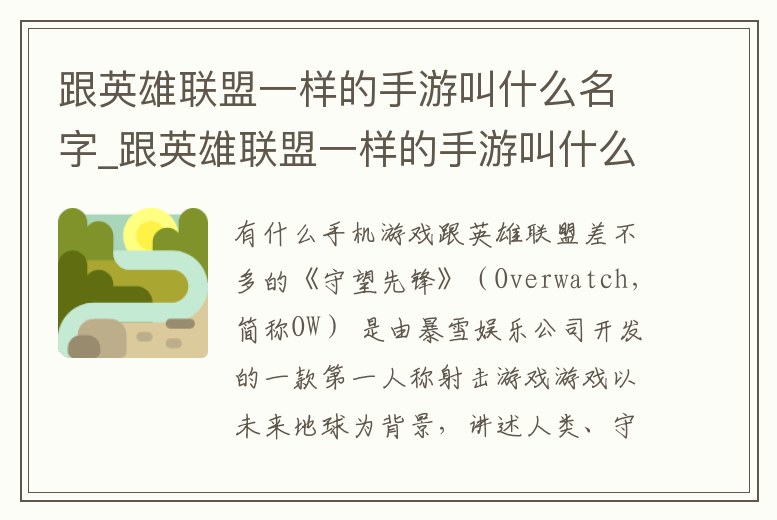 跟英雄联盟一样的手游叫什么名字_跟英雄联盟一样的手游叫什么

有什么手机游戏跟英雄联盟差不多的《守望先锋》（Overwatch，简称OW）是由暴雪娱乐公司开发的一款第一人称射击游戏游戏以未来地球为背景，讲述人类、守